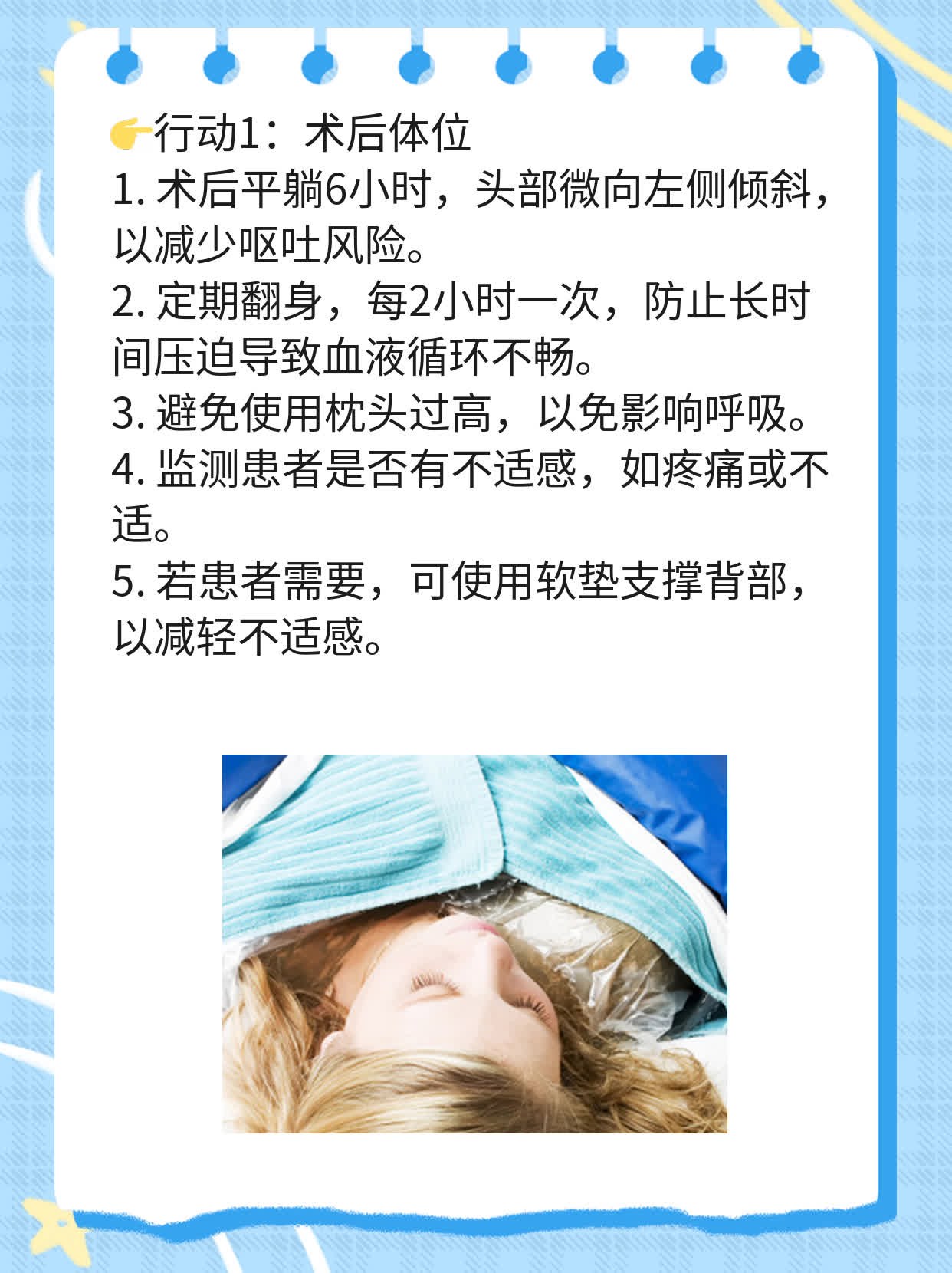 👉行动1：术后体位
1. 术后平躺6小时，头部微向左侧倾斜，以减少呕吐风险。
2. 定期翻身，每2小时一次，防止长时间压迫导致血液循环不畅。
3. 避免使用枕头过高，以免影响呼吸。
4. 监测患者是否有不适感，如疼痛或不适。
5. 若患者需要，可使用软垫支撑背部，以减轻不适感。